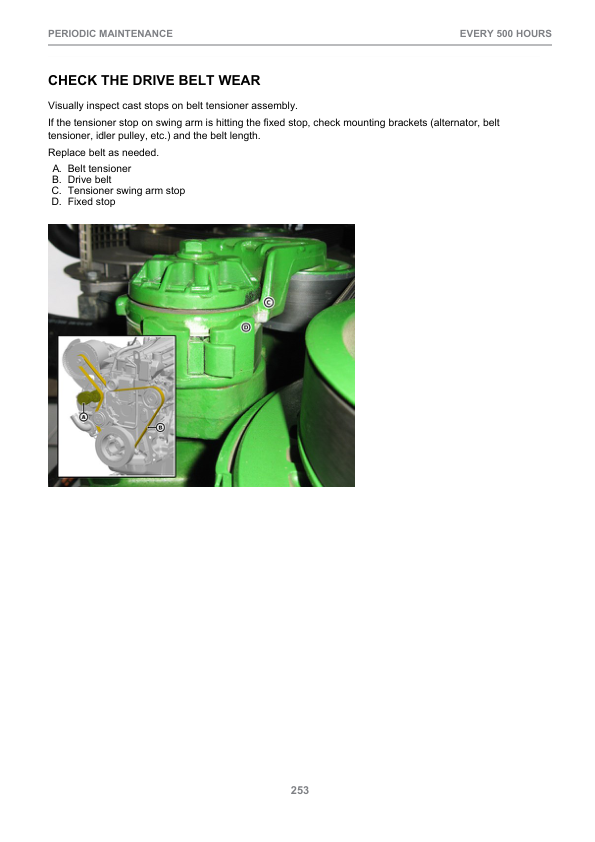 PERIODIC MAINTENANCE

EVERY 500 HOURS

CHECK THE DRIVE BELT WEAR

Visually inspect cast stops on belt tensioner assembly.

If the tensioner stop on swing arm is hitting the fixed stop, check mounting brackets (alternator, belt tensioner, idler pulley, etc.) and the belt length.

Replace belt as needed.

A. Belt tensioner
B. Drive belt
C. Tensioner swing arm stop
D. Fixed stop

C

D

A

B

253